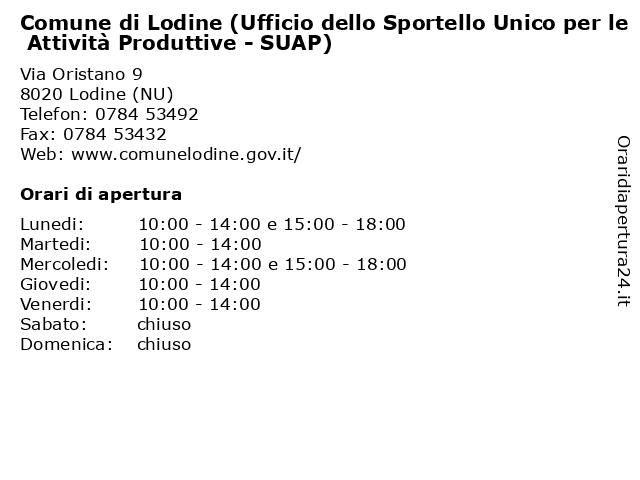 Comune di Lodine (Ufficio dello Sportello Unico per le Attività Produttive - SUAP)

Via Oristano 9
8020 Lodine (NU)
Telefon: 0784 53492
Fax: 0784 53432
Web: www.comunelodine.gov.it/

Orari di apertura

| | |
|---|---|
| Lunedi: | 10:00 - 14:00 e 15:00 - 18:00 |
| Martedi: | 10:00 - 14:00 |
| Mercoledi: | 10:00 - 14:00 e 15:00 - 18:00 |
| Giovedi: | 10:00 - 14:00 |
| Venerdi: | 10:00 - 14:00 |
| Sabato: | chiuso |
| Domenica: | chiuso |

Oraridiapertura24.it